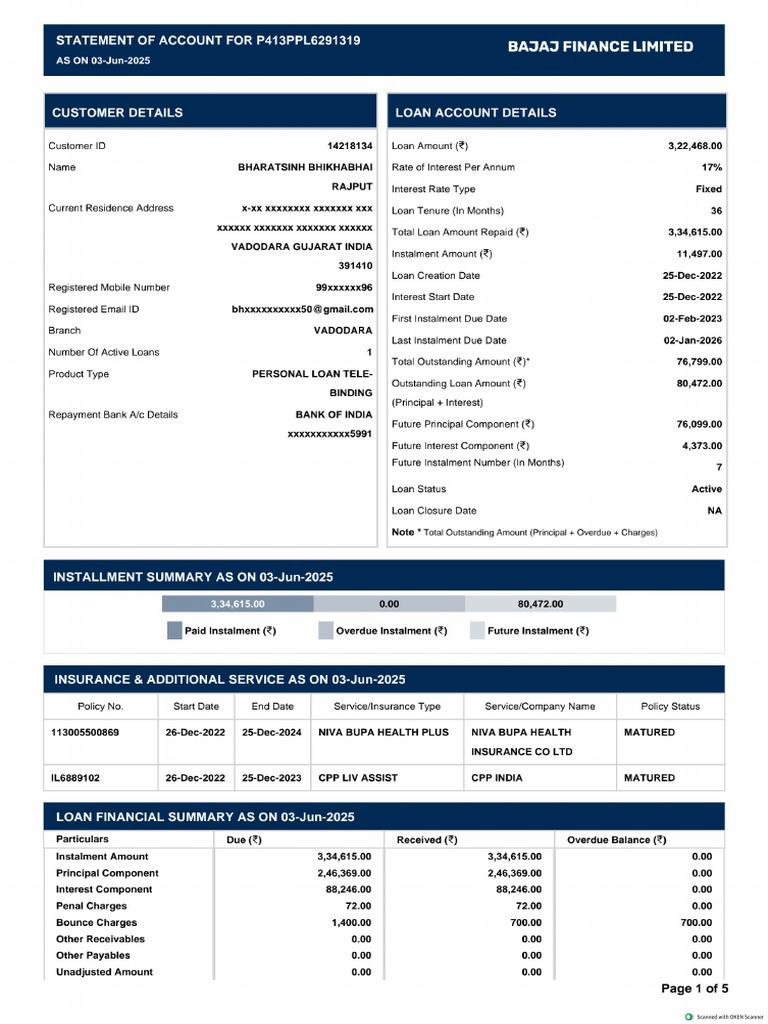 STATEMENT OF ACCOUNT FOR P413PPL6291319
AS ON 03-Jun-2025

BAJAJ FINANCE LIMITED

CUSTOMER DETAILS

| | |
|---|---|
| Customer ID | 14218134 |
| Name | BHARATSINH BHIKHABHAI RAJPUT |
| Current Residence Address | x-xx xxxxxxxx xxxxxxx xxx xxxxxx xxxxxxx xxxxxxx xxxxxx VADODARA GUJARAT INDIA 391410 |
| Registered Mobile Number | 99xxxxxx96 |
| Registered Email ID | bhxxxxxxxxxx50@gmail.com |
| Branch | VADODARA |
| Number Of Active Loans | 1 |
| Product Type | PERSONAL LOAN TELE-BINDING |
| Repayment Bank A/c Details | BANK OF INDIA xxxxxxxxxxx5991 |

LOAN ACCOUNT DETAILS

| | |
|---|---|
| Loan Amount (₹) | 3,22,468.00 |
| Rate of Interest Per Annum | 17% |
| Interest Rate Type | Fixed |
| Loan Tenure (In Months) | 36 |
| Total Loan Amount Repaid (₹) | 3,34,615.00 |
| Instalment Amount (₹) | 11,497.00 |
| Loan Creation Date | 25-Dec-2022 |
| Interest Start Date | 25-Dec-2022 |
| First Instalment Due Date | 02-Feb-2023 |
| Last Instalment Due Date | 02-Jan-2026 |
| Total Outstanding Amount (₹)* | 76,799.00 |
| Outstanding Loan Amount (₹) (Principal + Interest) | 80,472.00 |
| Future Principal Component (₹) | 76,099.00 |
| Future Interest Component (₹) | 4,373.00 |
| Future Instalment Number (In Months) | 7 |
| Loan Status | Active |
| Loan Closure Date | NA |

Note * Total Outstanding Amount (Principal + Overdue + Charges)

INSTALLMENT SUMMARY AS ON 03-Jun-2025

3,34,615.00 0.00 80,472.00

Paid Instalment (₹) Overdue Instalment (₹) Future Instalment (₹)

INSURANCE & ADDITIONAL SERVICE AS ON 03-Jun-2025

| Policy No. | Start Date | End Date | Service/Insurance Type | Service/Company Name | Policy Status |
|---|---|---|---|---|---|
| 113005500869 | 26-Dec-2022 | 25-Dec-2024 | NIVA BUPA HEALTH PLUS | NIVA BUPA HEALTH INSURANCE CO LTD | MATURED |
| IL6889102 | 26-Dec-2022 | 25-Dec-2023 | CPP LIV ASSIST | CPP INDIA | MATURED |

LOAN FINANCIAL SUMMARY AS ON 03-Jun-2025

| Particulars | Due (₹) | Received (₹) | Overdue Balance (₹) |
|---|---|---|---|
| Instalment Amount | 3,34,615.00 | 3,34,615.00 | 0.00 |
| Principal Component | 2,46,369.00 | 2,46,369.00 | 0.00 |
| Interest Component | 88,246.00 | 88,246.00 | 0.00 |
| Penal Charges | 72.00 | 72.00 | 0.00 |
| Bounce Charges | 1,400.00 | 700.00 | 700.00 |
| Other Receivables | 0.00 | 0.00 | 0.00 |
| Other Payables | 0.00 | 0.00 | 0.00 |
| Unadjusted Amount | 0.00 | 0.00 | 0.00 |

Page 1 of 5

Scanned with OKEN Scanner